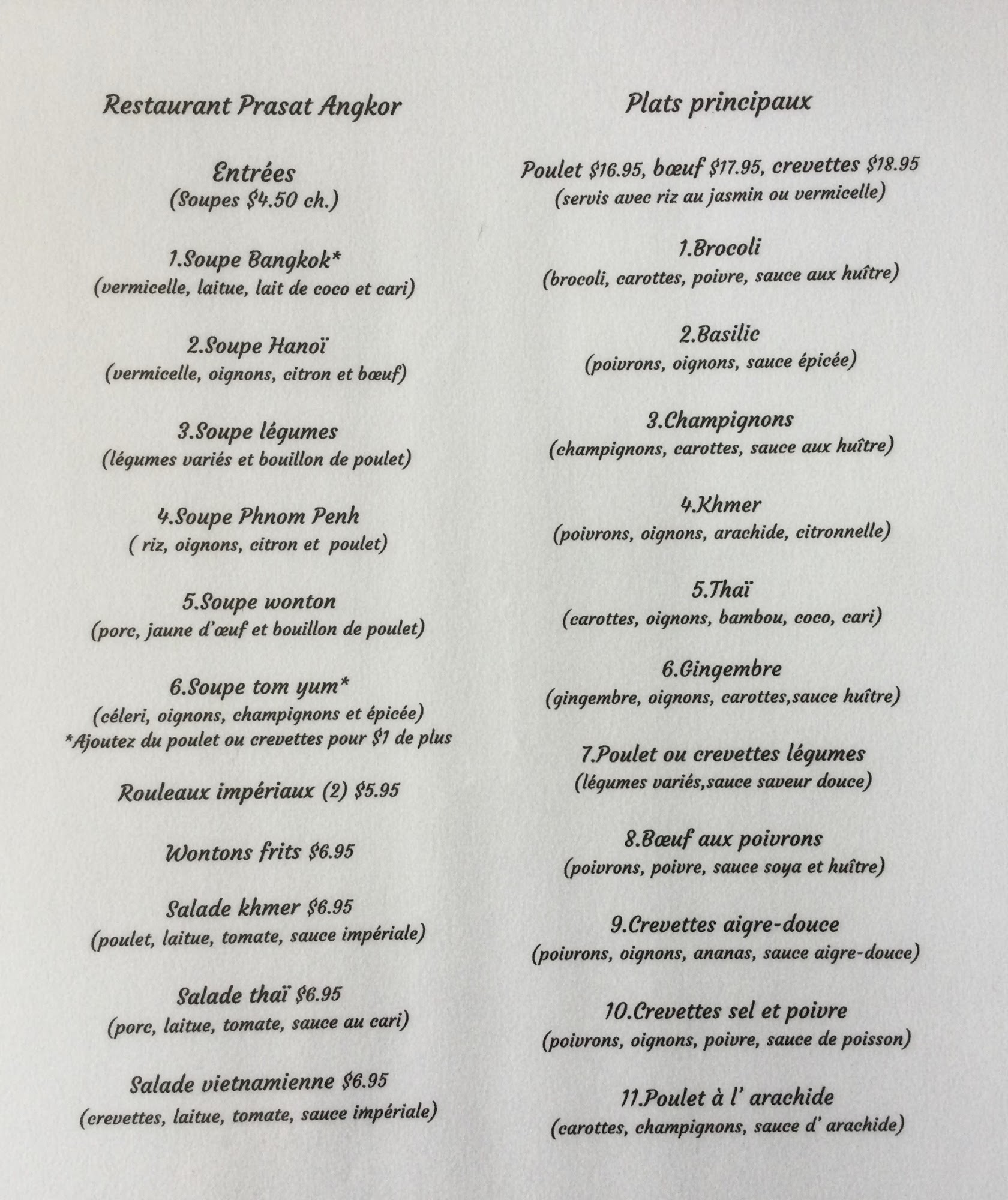 Restaurant Prasat Angkor

Entrées
(Soupes $4.50 ch.)

1.Soupe Bangkok*
(vermicelle, laitue, lait de coco et cari)

2.Soupe Hanoï
(vermicelle, oignons, citron et bœuf)

3.Soupe légumes
(légumes variés et bouillon de poulet)

4.Soupe Phnom Penh
( riz, oignons, citron et poulet)

5.Soupe wonton
(porc, jaune d'œuf et bouillon de poulet)

6.Soupe tom yum*
(céleri, oignons, champignons et épicée)
*Ajoutez du poulet ou crevettes pour $1 de plus

Rouleaux impériaux (2) $5.95

Wontons frits $6.95

Salade khmer $6.95
(poulet, laitue, tomate, sauce impériale)

Salade thaï $6.95
(porc, laitue, tomate, sauce au cari)

Salade vietnamienne $6.95
(crevettes, laitue, tomate, sauce impériale)

Plats principaux

Poulet $16.95, bœuf $17.95, crevettes $18.95
(servis avec riz au jasmin ou vermicelle)

1.Brocoli
(brocoli, carottes, poivre, sauce aux huître)

2.Basilic
(poivrons, oignons, sauce épicée)

3.Champignons
(champignons, carottes, sauce aux huître)

4.Khmer
(poivrons, oignons, arachide, citronnelle)

5.Thaï
(carottes, oignons, bambou, coco, cari)

6.Gingembre
(gingembre, oignons, carottes,sauce huître)

7.Poulet ou crevettes légumes
(légumes variés,sauce saveur douce)

8.Bœuf aux poivrons
(poivrons, poivre, sauce soya et huître)

9.Crevettes aigre-douce
(poivrons, oignons, ananas, sauce aigre-douce)

10.Crevettes sel et poivre
(poivrons, oignons, poivre, sauce de poisson)

11.Poulet à l' arachide
(carottes, champignons, sauce d' arachide)